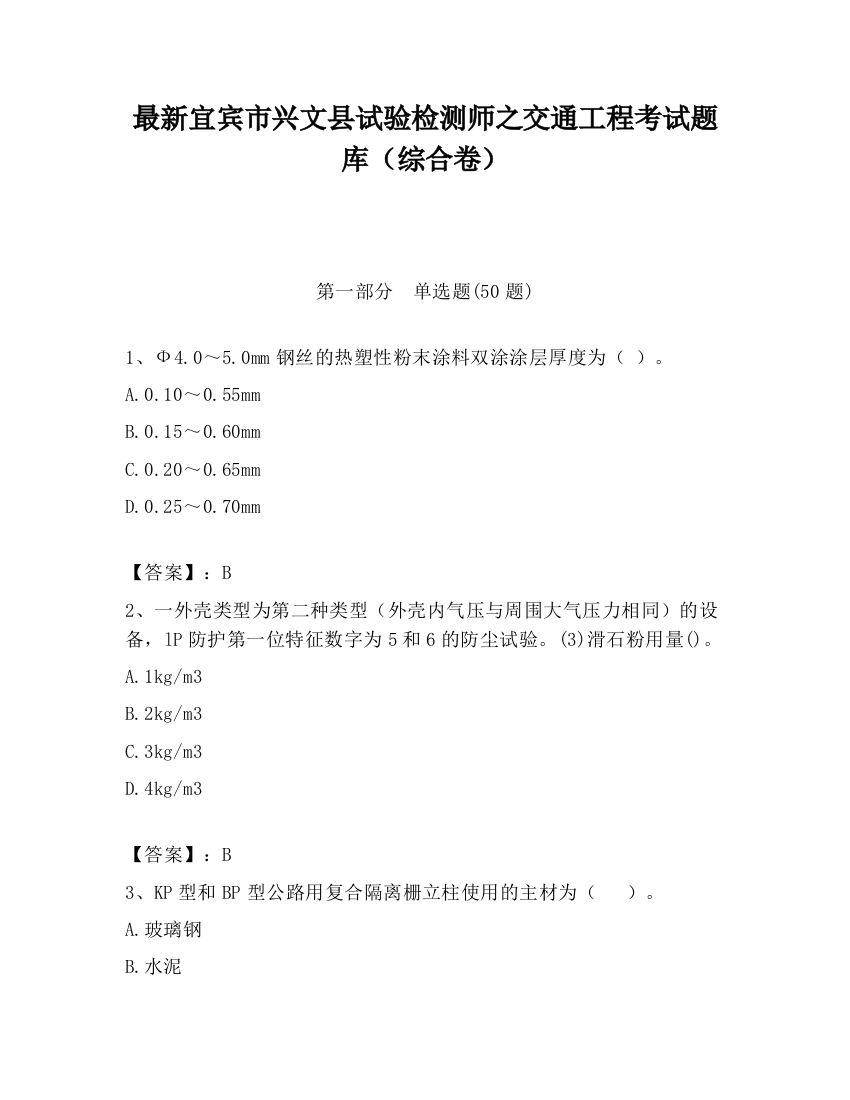 最新宜宾市兴文县试验检测师之交通工程考试题库（综合卷）

第一部分　单选题(50 题)

1、Φ4.0～5.0mm 钢丝的热塑性粉末涂料双涂涂层厚度为（ ）。

A.0.10～0.55mm

B.0.15～0.60mm

C.0.20～0.65mm

D.0.25～0.70mm

【答案】：B

2、一外壳类型为第二种类型（外壳内气压与周围大气压力相同）的设备，IP 防护第一位特征数字为 5 和 6 的防尘试验。(3)滑石粉用量()。

A.1kg/m3

B.2kg/m3

C.3kg/m3

D.4kg/m3

【答案】：B

3、KP 型和 BP 型公路用复合隔离栅立柱使用的主材为（　　）。

A.玻璃钢

B.水泥